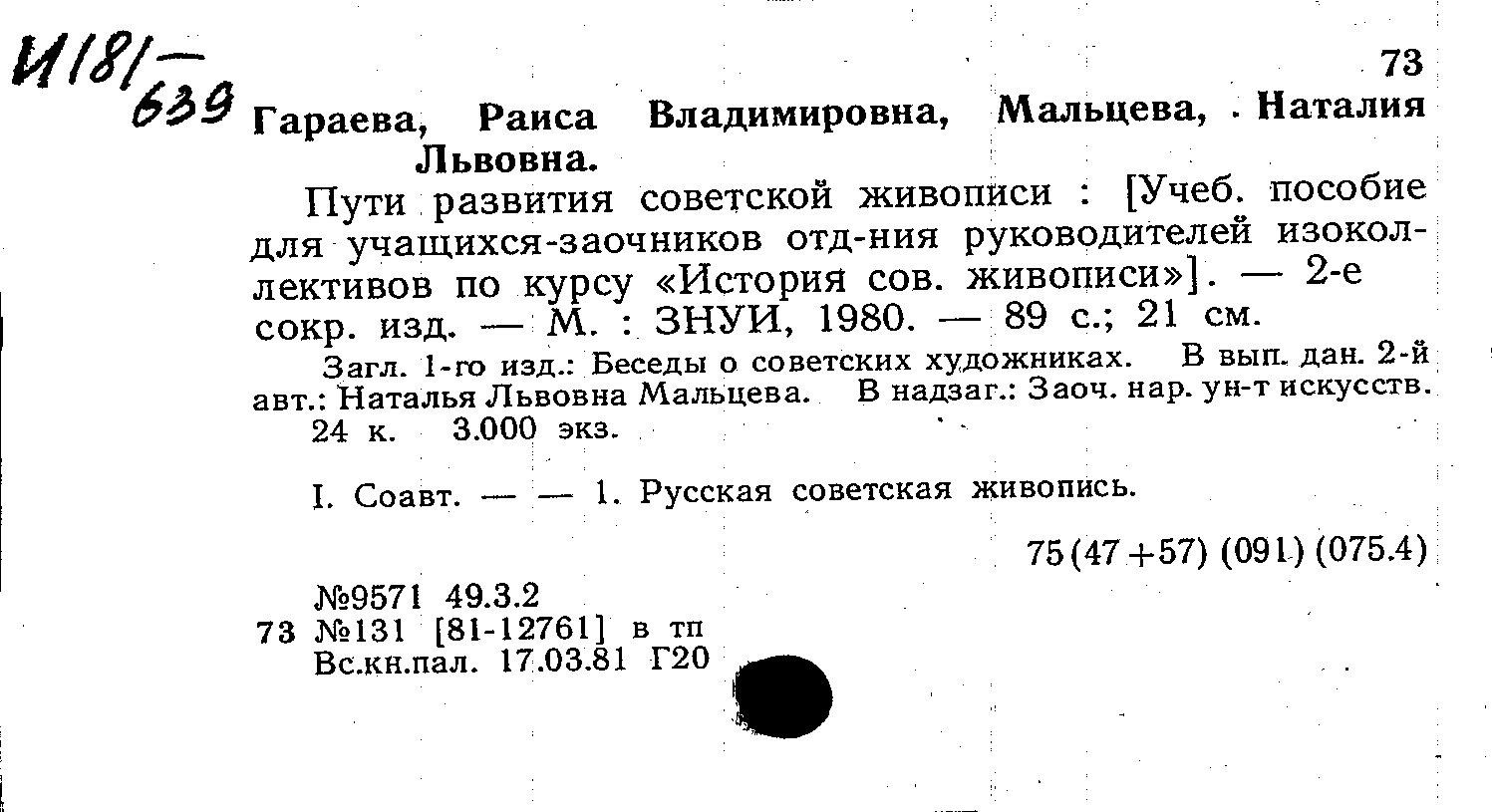 И181/639

73

Гараева, Раиса Владимировна, Мальцева, Наталия Львовна.

Пути развития советской живописи : [Учеб. пособие для учащихся-заочников отд-ния руководителей изоколлективов по курсу «История сов. живописи»]. — 2-е сокр. изд. — М. : ЗНУИ, 1980. — 89 с.; 21 см.

Загл. 1-го изд.: Беседы о советских художниках. В вып. дан. 2-й авт.: Наталья Львовна Мальцева. В надзаг.: Заоч. нар. ун-т искусств. 24 к. 3.000 экз.

I. Соавт. — — 1. Русская советская живопись.

75(47+57) (091) (075.4)

№9571 49.3.2
73 №131 [81-12761] в тп
Вс.кн.пал. 17.03.81 Г20